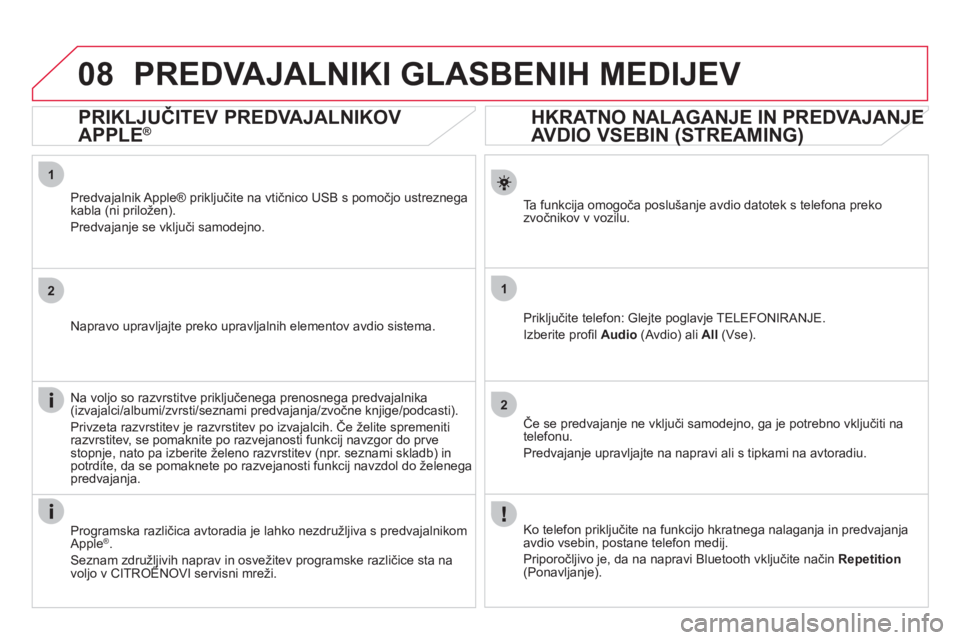 08 PREDVAJALNIKI GLASBENIH MEDIJEV

PRIKLJUČITEV PREDVAJALNIKOV APPLE®

1

Predvajalnik Apple® priključite na vtičnico USB s pomočjo ustreznega kabla (ni priložen).

Predvajanje se vključi samodejno.

2

Napravo upravljajte preko upravljalnih elementov avdio sistema.

Na voljo so razvrstitve priključenega prenosnega predvajalnika (izvajalci/albumi/zvrsti/seznami predvajanja/zvočne knjige/podcasti).

Privzeta razvrstitev je razvrstitev po izvajalcih. Če želite spremeniti razvrstitev, se pomaknite po razvejanosti funkcij navzgor do prve stopnje, nato pa izberite želeno razvrstitev (npr. seznami skladb) in potrdite, da se pomaknete po razvejanosti funkcij navzdol do želenega predvajanja.

Programska različica avtoradia je lahko nezdružljiva s predvajalnikom Apple®.

Seznam združljivih naprav in osvežitev programske različice sta na voljo v CITROËNOVI servisni mreži.

HKRATNO NALAGANJE IN PREDVAJANJE AVDIO VSEBIN (STREAMING)

Ta funkcija omogoča poslušanje avdio datotek s telefona preko zvočnikov v vozilu.

1

Priključite telefon: Glejte poglavje TELEFONIRANJE.

Izberite profil Audio (Avdio) ali All (Vse).

2

Če se predvajanje ne vključi samodejno, ga je potrebno vključiti na telefonu.

Predvajanje upravljajte na napravi ali s tipkami na avtoradiu.

Ko telefon priključite na funkcijo hkratnega nalaganja in predvajanja avdio vsebin, postane telefon medij.

Priporočljivo je, da na napravi Bluetooth vključite način Repetition (Ponavljanje).

carmanualsonline.info